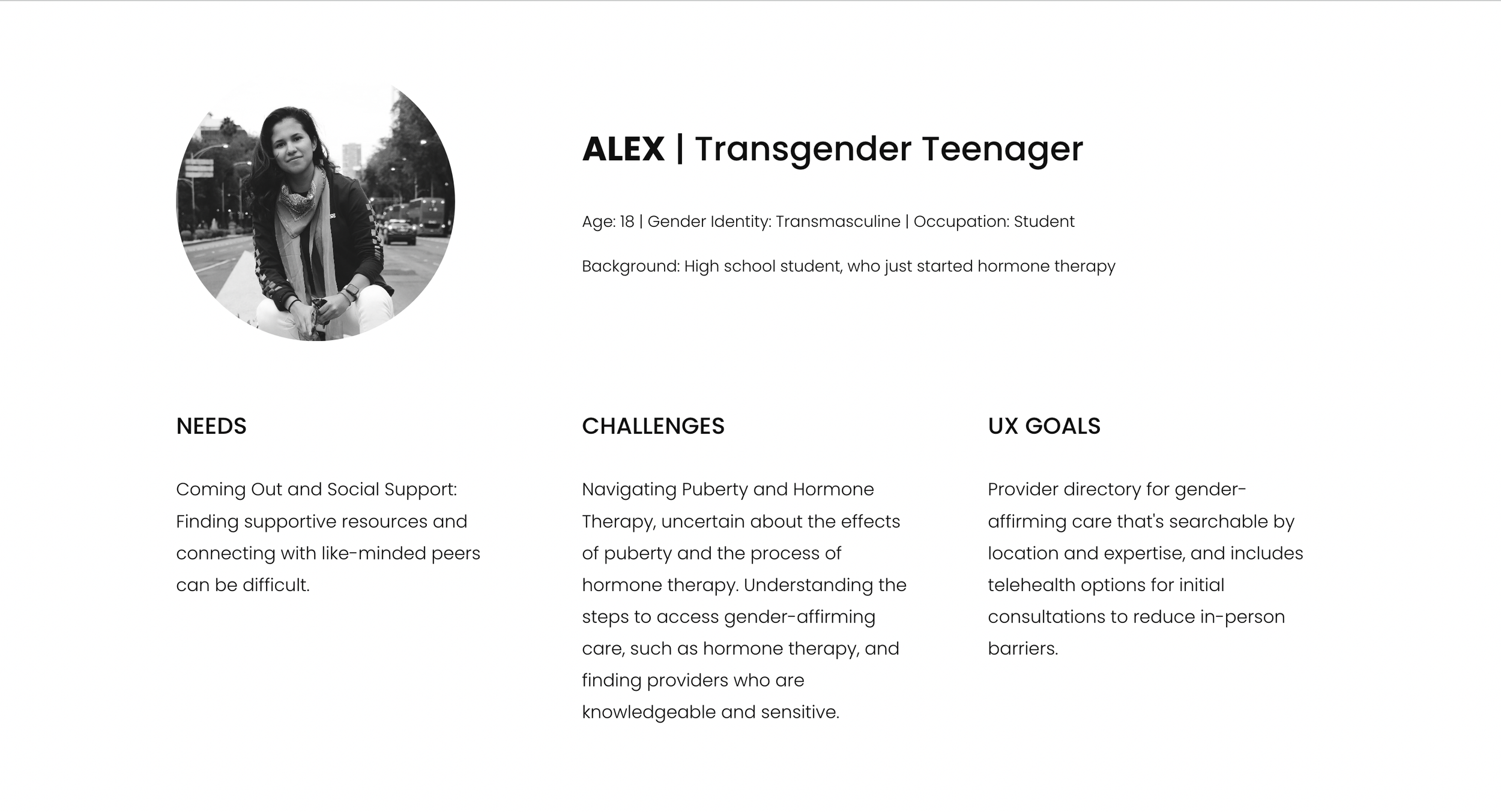 ALEX | Transgender Teenager

Age: 18 | Gender Identity: Transmasculine | Occupation: Student

Background: High school student, who just started hormone therapy

NEEDS

Coming Out and Social Support: Finding supportive resources and connecting with like-minded peers can be difficult.

CHALLENGES

Navigating Puberty and Hormone Therapy, uncertain about the effects of puberty and the process of hormone therapy. Understanding the steps to access gender-affirming care, such as hormone therapy, and finding providers who are knowledgeable and sensitive.

UX GOALS

Provider directory for gender-affirming care that's searchable by location and expertise, and includes telehealth options for initial consultations to reduce in-person barriers.